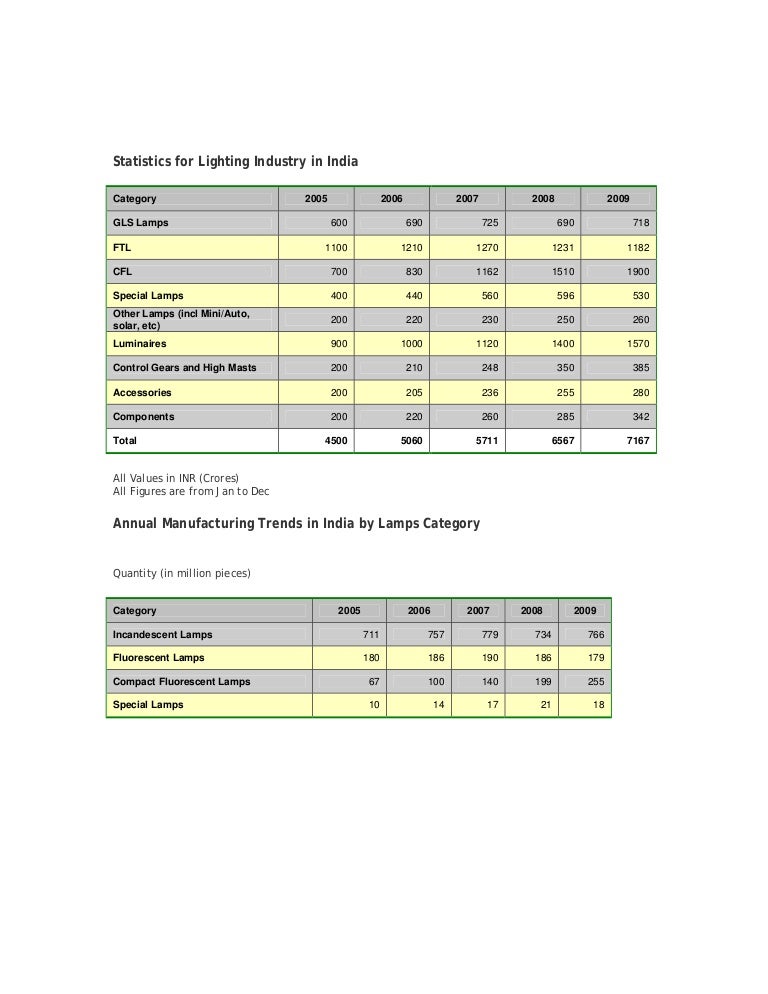 Statistics for Lighting Industry in India

| Category | 2005 | 2006 | 2007 | 2008 | 2009 |
|---|---|---|---|---|---|
| GLS Lamps | 600 | 690 | 725 | 690 | 718 |
| FTL | 1100 | 1210 | 1270 | 1231 | 1182 |
| CFL | 700 | 830 | 1162 | 1510 | 1900 |
| Special Lamps | 400 | 440 | 560 | 596 | 530 |
| Other Lamps (incl Mini/Auto, solar, etc) | 200 | 220 | 230 | 250 | 260 |
| Luminaires | 900 | 1000 | 1120 | 1400 | 1570 |
| Control Gears and High Masts | 200 | 210 | 248 | 350 | 385 |
| Accessories | 200 | 205 | 236 | 255 | 280 |
| Components | 200 | 220 | 260 | 285 | 342 |
| Total | 4500 | 5060 | 5711 | 6567 | 7167 |

All Values in INR (Crores)
All Figures are from Jan to Dec

Annual Manufacturing Trends in India by Lamps Category

Quantity (in million pieces)

| Category | 2005 | 2006 | 2007 | 2008 | 2009 |
|---|---|---|---|---|---|
| Incandescent Lamps | 711 | 757 | 779 | 734 | 766 |
| Fluorescent Lamps | 180 | 186 | 190 | 186 | 179 |
| Compact Fluorescent Lamps | 67 | 100 | 140 | 199 | 255 |
| Special Lamps | 10 | 14 | 17 | 21 | 18 |